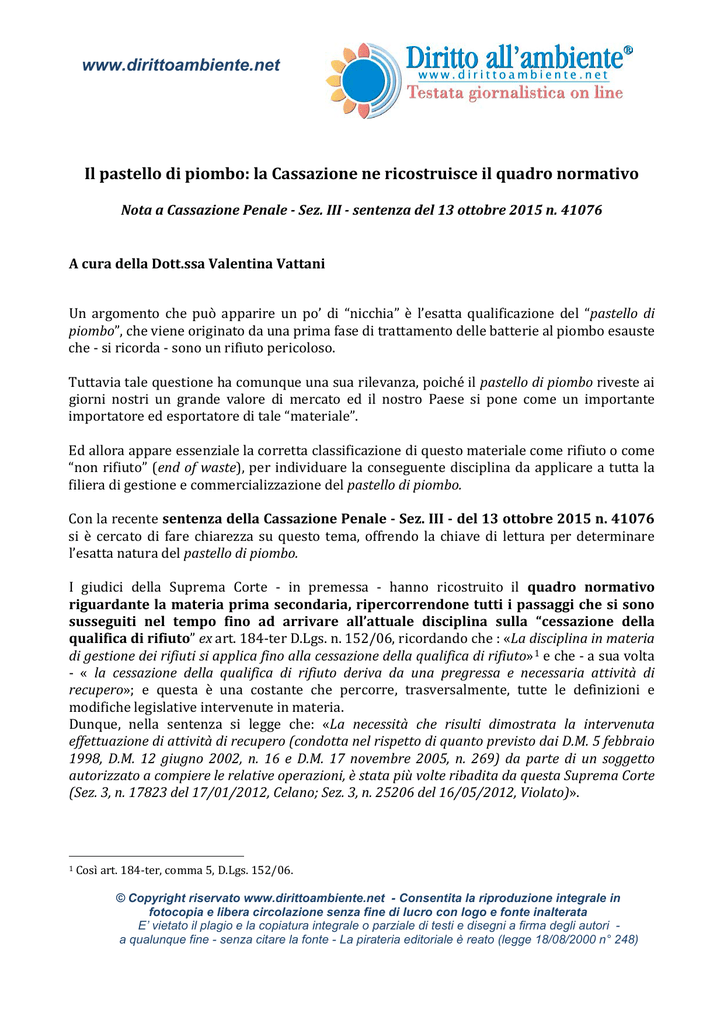 www.dirittoambiente.net

Diritto all'ambiente®
www.dirittoambiente.net
Testata giornalistica on line

Il pastello di piombo: la Cassazione ne ricostruisce il quadro normativo

Nota a Cassazione Penale - Sez. III - sentenza del 13 ottobre 2015 n. 41076

A cura della Dott.ssa Valentina Vattani

Un argomento che può apparire un po' di "nicchia" è l'esatta qualificazione del "pastello di piombo", che viene originato da una prima fase di trattamento delle batterie al piombo esauste che - si ricorda - sono un rifiuto pericoloso.

Tuttavia tale questione ha comunque una sua rilevanza, poiché il pastello di piombo riveste ai giorni nostri un grande valore di mercato ed il nostro Paese si pone come un importante importatore ed esportatore di tale "materiale".

Ed allora appare essenziale la corretta classificazione di questo materiale come rifiuto o come "non rifiuto" (end of waste), per individuare la conseguente disciplina da applicare a tutta la filiera di gestione e commercializzazione del pastello di piombo.

Con la recente sentenza della Cassazione Penale - Sez. III - del 13 ottobre 2015 n. 41076 si è cercato di fare chiarezza su questo tema, offrendo la chiave di lettura per determinare l'esatta natura del pastello di piombo.

I giudici della Suprema Corte - in premessa - hanno ricostruito il quadro normativo riguardante la materia prima secondaria, ripercorrendone tutti i passaggi che si sono susseguiti nel tempo fino ad arrivare all'attuale disciplina sulla "cessazione della qualifica di rifiuto" ex art. 184-ter D.Lgs. n. 152/06, ricordando che : «La disciplina in materia di gestione dei rifiuti si applica fino alla cessazione della qualifica di rifiuto»$^1$ e che - a sua volta - « la cessazione della qualifica di rifiuto deriva da una pregressa e necessaria attività di recupero»; e questa è una costante che percorre, trasversalmente, tutte le definizioni e modifiche legislative intervenute in materia.
Dunque, nella sentenza si legge che: «La necessità che risulti dimostrata la intervenuta effettuazione di attività di recupero (condotta nel rispetto di quanto previsto dai D.M. 5 febbraio 1998, D.M. 12 giugno 2002, n. 16 e D.M. 17 novembre 2005, n. 269) da parte di un soggetto autorizzato a compiere le relative operazioni, è stata più volte ribadita da questa Suprema Corte (Sez. 3, n. 17823 del 17/01/2012, Celano; Sez. 3, n. 25206 del 16/05/2012, Violato)».

$^1$ Così art. 184-ter, comma 5, D.Lgs. 152/06.

© Copyright riservato www.dirittoambiente.net - Consentita la riproduzione integrale in fotocopia e libera circolazione senza fine di lucro con logo e fonte inalterata
E' vietato il plagio e la copiatura integrale o parziale di testi e disegni a firma degli autori - a qualunque fine - senza citare la fonte - La pirateria editoriale è reato (legge 18/08/2000 n° 248)